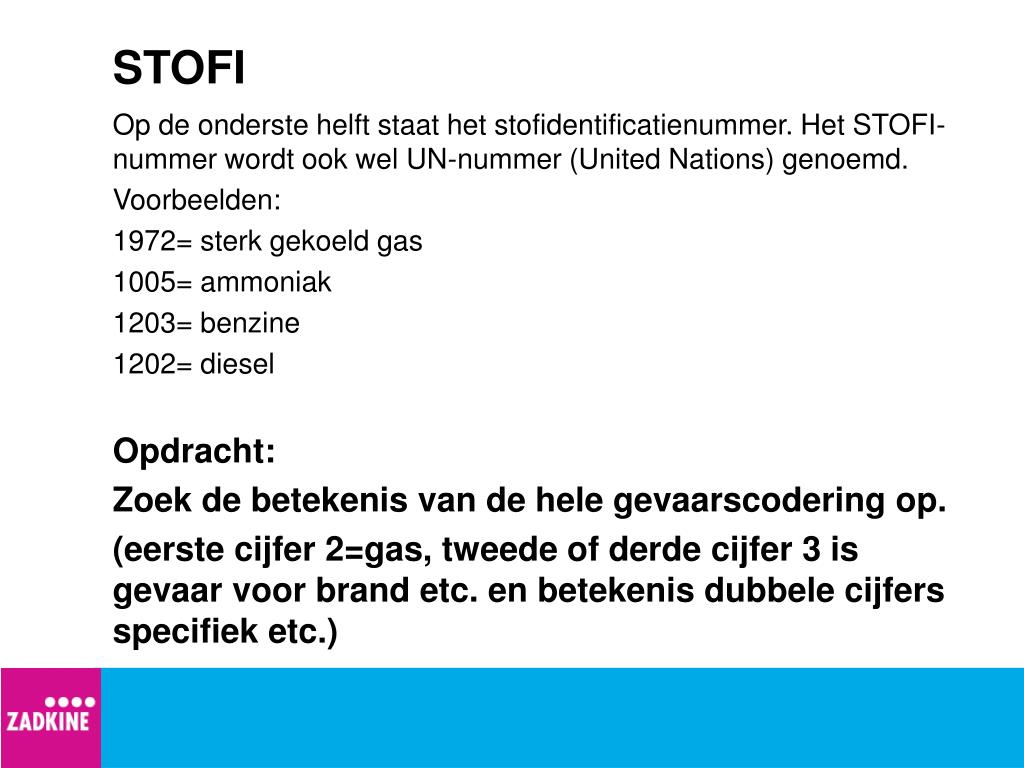 STOFI

Op de onderste helft staat het stofidentificatienummer. Het STOFI-nummer wordt ook wel UN-nummer (United Nations) genoemd.

Voorbeelden:

1972= sterk gekoeld gas

1005= ammoniak

1203= benzine

1202= diesel

Opdracht:

Zoek de betekenis van de hele gevaarscodering op.

(eerste cijfer 2=gas, tweede of derde cijfer 3 is gevaar voor brand etc. en betekenis dubbele cijfers specifiek etc.)

ZADKINE